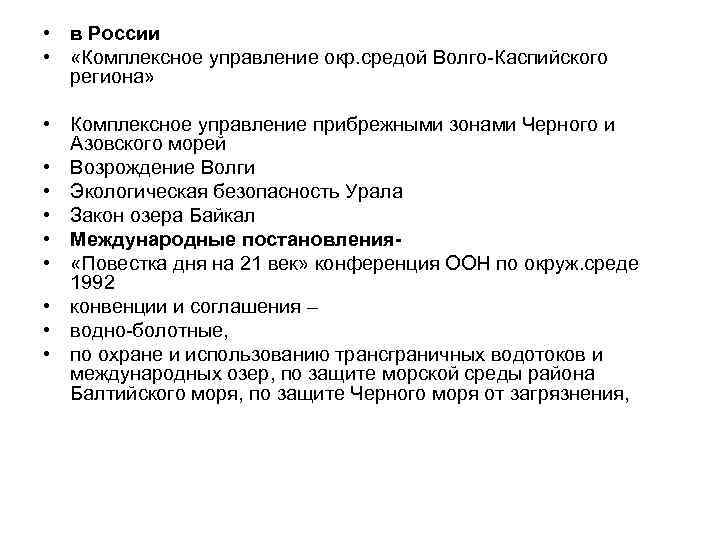 • в России
• «Комплексное управление окр.средой Волго-Каспийского региона»

• Комплексное управление прибрежными зонами Черного и Азовского морей
• Возрождение Волги
• Экологическая безопасность Урала
• Закон озера Байкал
• Международные постановления-
• «Повестка дня на 21 век» конференция ООН по окруж.среде 1992
• конвенции и соглашения –
• водно-болотные,
• по охране и использованию трансграничных водотоков и международных озер, по защите морской среды района Балтийского моря, по защите Черного моря от загрязнения,